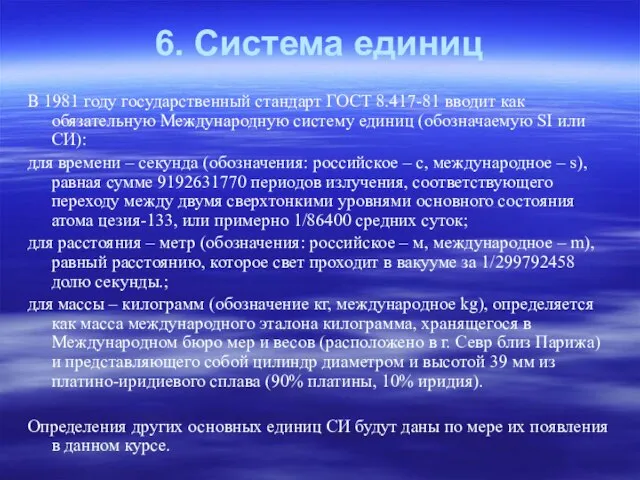 6. Система единиц

В 1981 году государственный стандарт ГОСТ 8.417-81 вводит как обязательную Международную систему единиц (обозначаемую SI или СИ):

для времени – секунда (обозначения: российское – с, международное – s), равная сумме 9192631770 периодов излучения, соответствующего переходу между двумя сверхтонкими уровнями основного состояния атома цезия-133, или примерно 1/86400 средних суток;

для расстояния – метр (обозначения: российское – м, международное – m), равный расстоянию, которое свет проходит в вакууме за 1/299792458 долю секунды.;

для массы – килограмм (обозначение кг, международное kg), определяется как масса международного эталона килограмма, хранящегося в Международном бюро мер и весов (расположено в г. Севр близ Парижа) и представляющего собой цилиндр диаметром и высотой 39 мм из платино-иридиевого сплава (90% платины, 10% иридия).

Определения других основных единиц СИ будут даны по мере их появления в данном курсе.